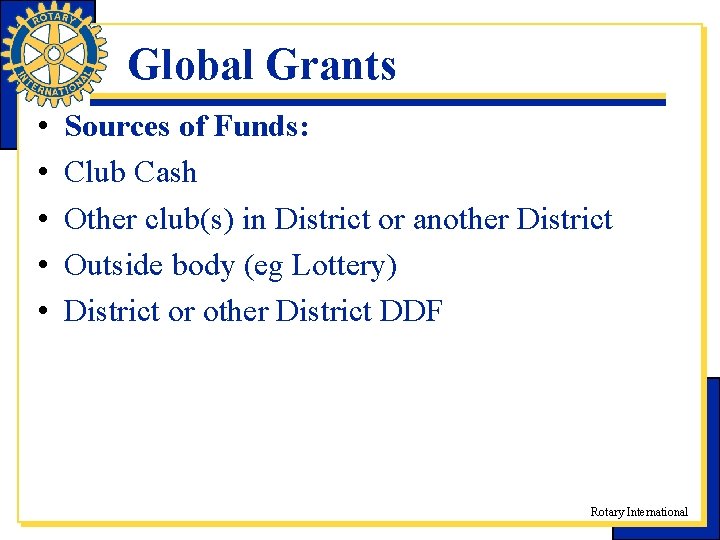 ROTARY INTERNATIONAL

Global Grants

• Sources of Funds:
• Club Cash
• Other club(s) in District or another District
• Outside body (eg Lottery)
• District or other District DDF

Rotary International